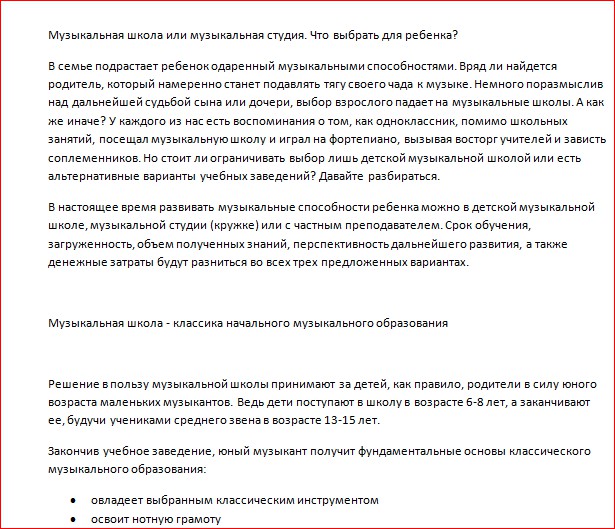 Музыкальная школа или музыкальная студия. Что выбрать для ребенка?

В семье подрастает ребенок одаренный музыкальными способностями. Вряд ли найдется родитель, который намеренно станет подавлять тягу своего чада к музыке. Немного поразмыслив над дальнейшей судьбой сына или дочери, выбор взрослого падает на музыкальные школы. А как же иначе? У каждого из нас есть воспоминания о том, как одноклассник, помимо школьных занятий, посещал музыкальную школу и играл на фортепиано, вызывая восторг учителей и зависть соплеменников. Но стоит ли ограничивать выбор лишь детской музыкальной школой или есть альтернативные варианты учебных заведений? Давайте разбираться.

В настоящее время развивать музыкальные способности ребенка можно в детской музыкальной школе, музыкальной студии (кружке) или с частным преподавателем. Срок обучения, загруженность, объем полученных знаний, перспективность дальнейшего развития, а также денежные затраты будут разниться во всех трех предложенных вариантах.

Музыкальная школа - классика начального музыкального образования

Решение в пользу музыкальной школы принимают за детей, как правило, родители в силу юного возраста маленьких музыкантов. Ведь дети поступают в школу в возрасте 6-8 лет, а заканчивают ее, будучи учениками среднего звена в возрасте 13-15 лет.

Закончив учебное заведение, юный музыкант получит фундаментальные основы классического музыкального образования:

• овладеет выбранным классическим инструментом
• освоит нотную грамоту